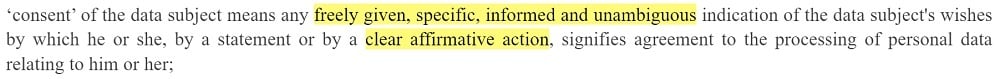 ‘consent’ of the data subject means any freely given, specific, informed and unambiguous indication of the data subject's wishes by which he or she, by a statement or by a clear affirmative action, signifies agreement to the processing of personal data relating to him or her;